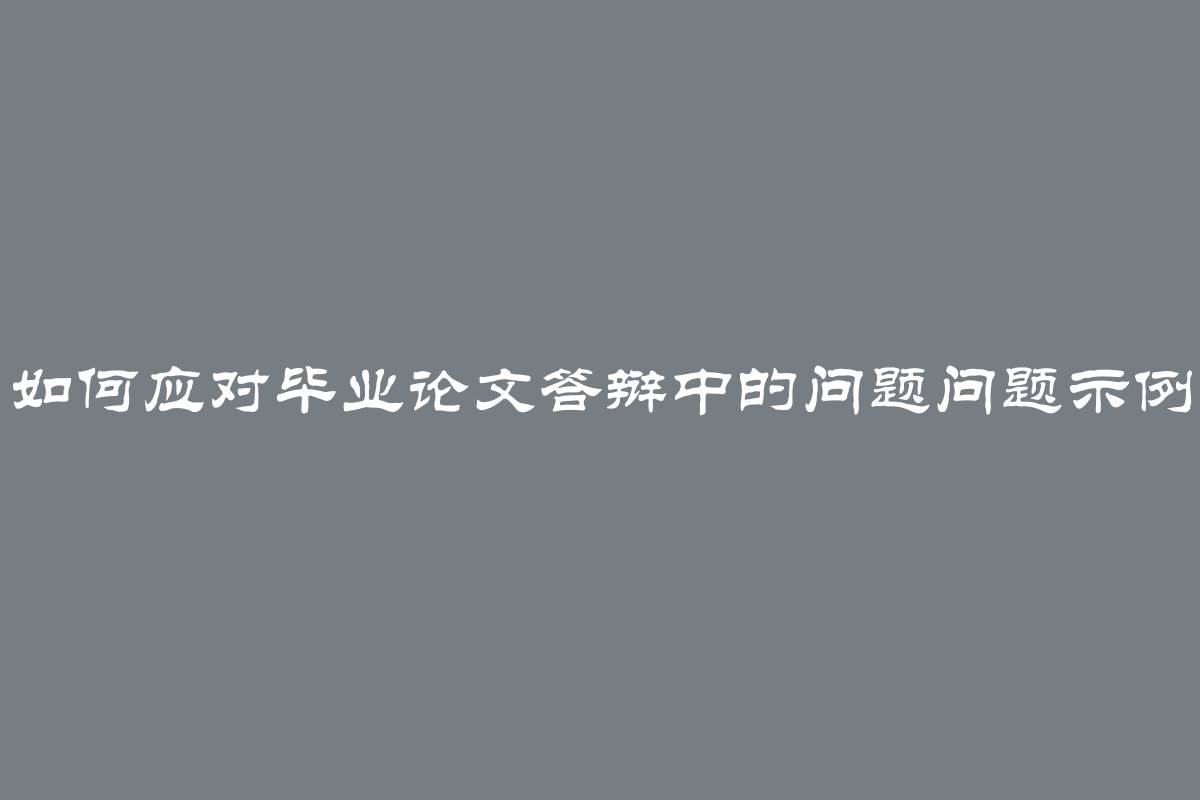 如何应对毕业论文答辩中的问题问题示例